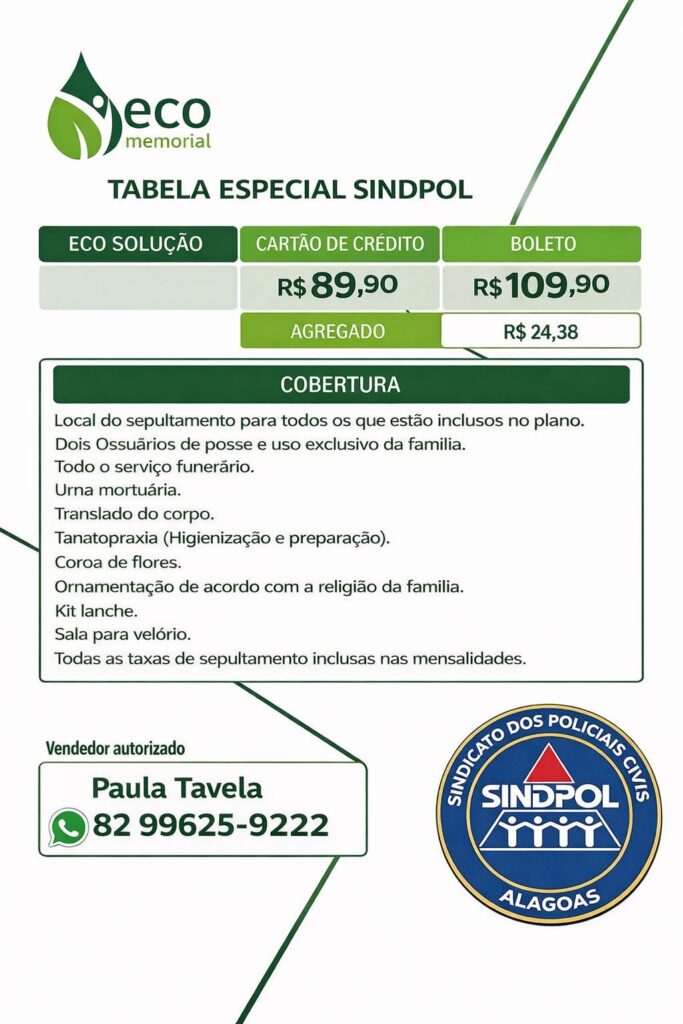 eco memorial

TABELA ESPECIAL SINDPOL

| ECO SOLUÇÃO | CARTÃO DE CRÉDITO | BOLETO |
|---|---|---|
| | R$ 89,90 | R$ 109,90 |
| | AGREGADO | R$ 24,38 |

COBERTURA

Local do sepultamento para todos os que estão inclusos no plano.
Dois Ossuários de posse e uso exclusivo da familia.
Todo o serviço funerário.
Urna mortuária.
Translado do corpo.
Tanatopraxia (Higienização e preparação).
Coroa de flores.
Ornamentação de acordo com a religião da familia.
Kit lanche.
Sala para velório.
Todas as taxas de sepultamento inclusas nas mensalidades.

Vendedor autorizado

Paula Tavela
82 99625-9222

SINDICATO DOS POLICIAIS CIVIS
SINDPOL
ALAGOAS